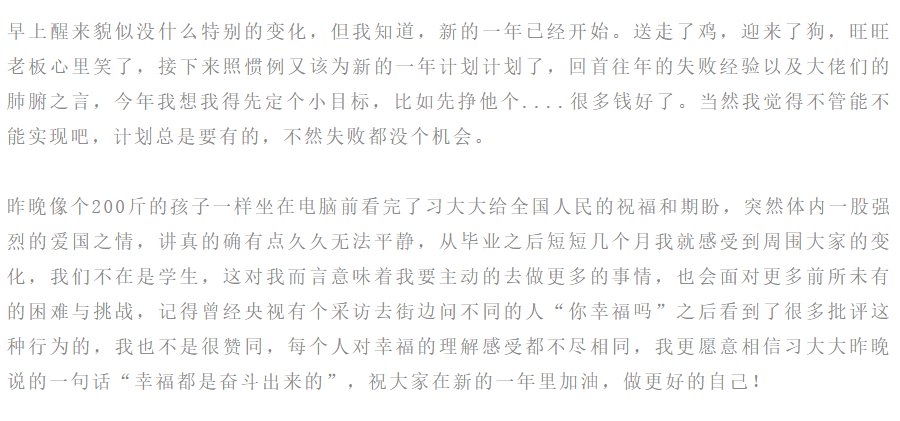 早上醒来貌似没什么特别的变化，但我知道，新的一年已经开始。送走了鸡，迎来了狗，旺旺老板心里笑了，接下来照惯例又该为新的一年计划计划了，回首往年的失败经验以及大佬们的肺腑之言，今年我想我得先定个小目标，比如先挣他个....很多钱好了。当然我觉得不管能不能实现吧，计划总是要有的，不然失败都没个机会。

昨晚像个200斤的孩子一样坐在电脑前看完了习大大给全国人民的祝福和期盼，突然体内一股强烈的爱国之情，讲真的确有点久久无法平静，从毕业之后短短几个月我就感受到周围大家的变化，我们不在是学生，这对我而言意味着我要主动的去做更多的事情，也会面对更多前所未有的困难与挑战，记得曾经央视有个采访去街边问不同的人“你幸福吗”之后看到了很多批评这种行为的，我也不是很赞同，每个人对幸福的理解感受都不尽相同，我更愿意相信习大大昨晚说的一句话“幸福都是奋斗出来的”，祝大家在新的一年里加油，做更好的自己！